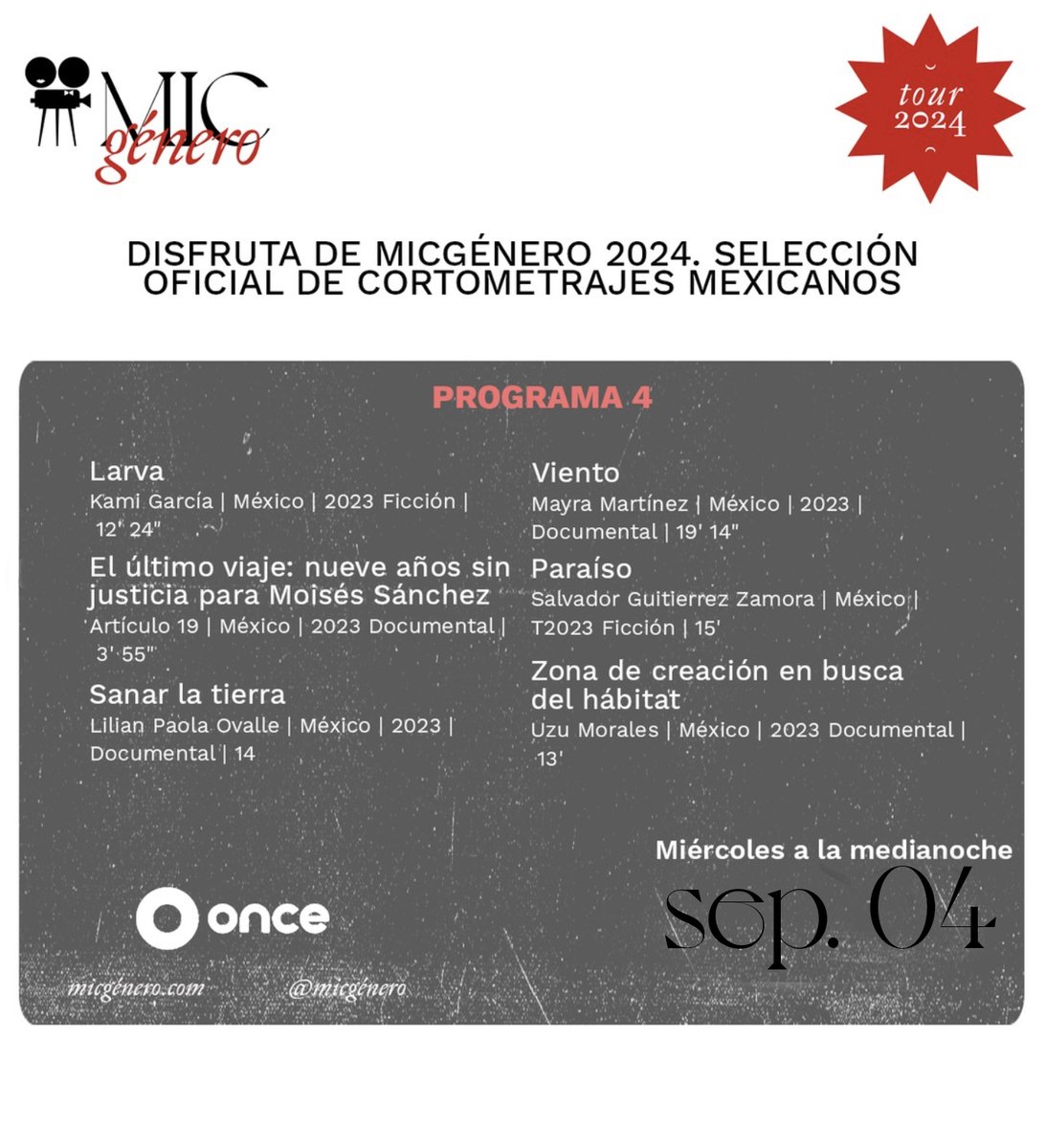 MIC género

tour 2024

DISFRUTA DE MICGÉNERO 2024. SELECCIÓN OFICIAL DE CORTOMETRAJES MEXICANOS

PROGRAMA 4

Larva
Kami García | México | 2023 Ficción | 12' 24"

El último viaje: nueve años sin justicia para Moisés Sánchez
Artículo 19 | México | 2023 Documental | 3' 55"

Sanar la tierra
Lilian Paola Ovalle | México | 2023 | Documental | 14

Viento
Mayra Martínez | México | 2023 | Documental | 19' 14"

Paraíso
Salvador Guitierrez Zamora | México | T2023 Ficción | 15'

Zona de creación en busca del hábitat
Uzu Morales | México | 2023 Documental | 13'

Miércoles a la medianoche
sep. 04

once

micgénero.com
@micgénero